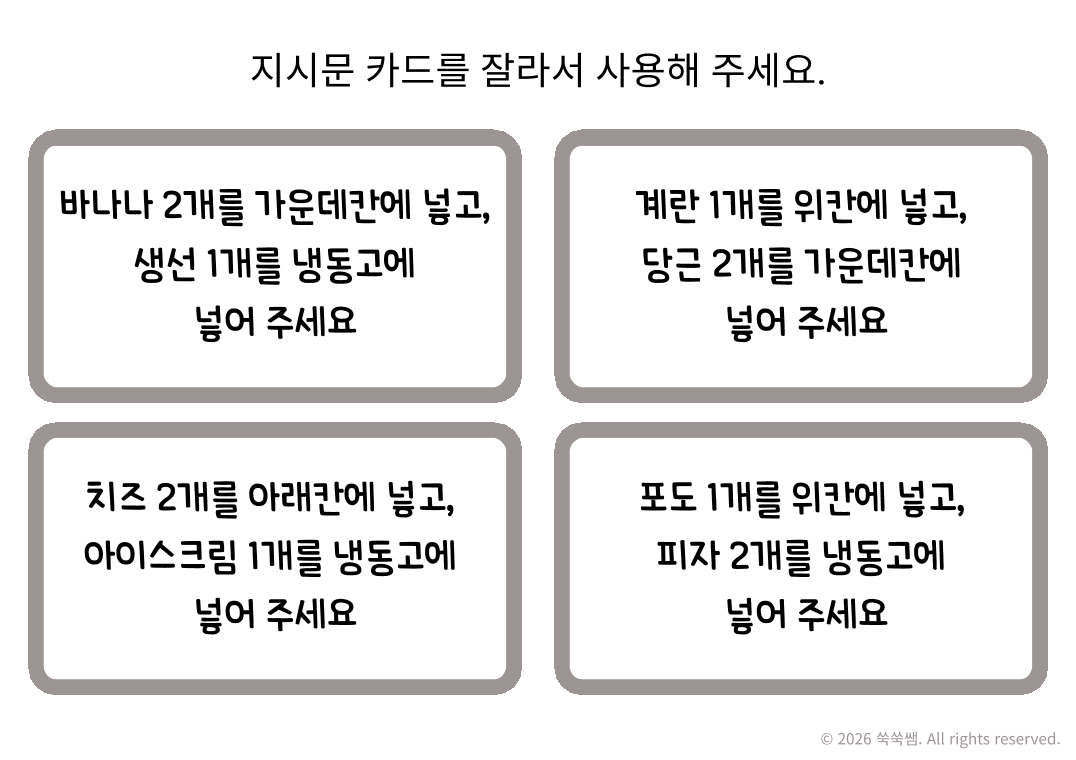 지시문 카드를 잘라서 사용해 주세요.

바나나 2개를 가운데칸에 넣고,
생선 1개를 냉동고에
넣어 주세요

계란 1개를 위칸에 넣고,
당근 2개를 가운데칸에
넣어 주세요

치즈 2개를 아래칸에 넣고,
아이스크림 1개를 냉동고에
넣어 주세요

포도 1개를 위칸에 넣고,
피자 2개를 냉동고에
넣어 주세요

© 2026 쑥쑥쌤. All rights reserved.